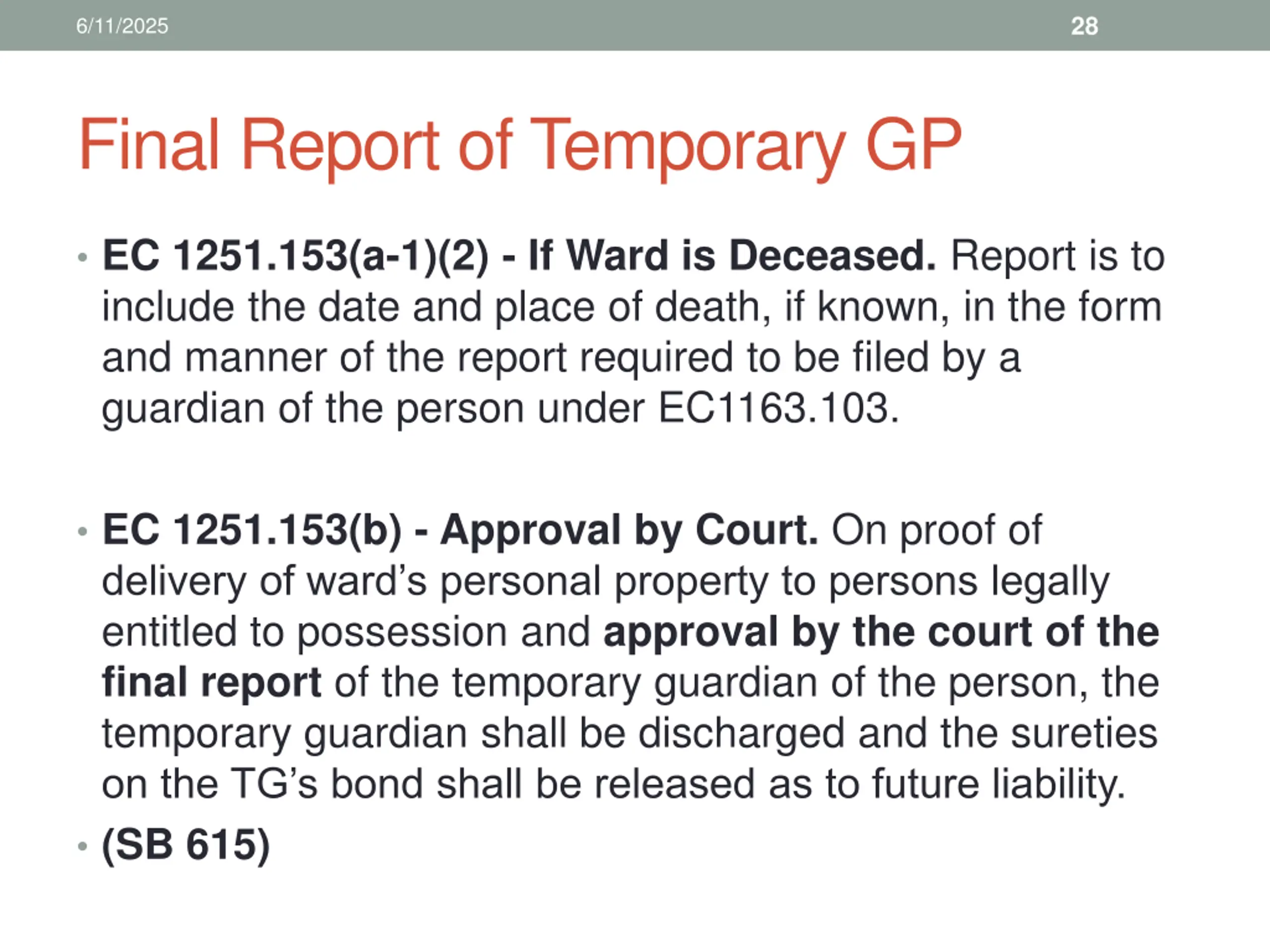 6/11/2025 28

Final Report of Temporary GP

• EC 1251.153(a-1)(2) - If Ward is Deceased. Report is to include the date and place of death, if known, in the form and manner of the report required to be filed by a guardian of the person under EC1163.103.

• EC 1251.153(b) - Approval by Court. On proof of delivery of ward's personal property to persons legally entitled to possession and approval by the court of the final report of the temporary guardian of the person, the temporary guardian shall be discharged and the sureties on the TG's bond shall be released as to future liability.

• (SB 615)